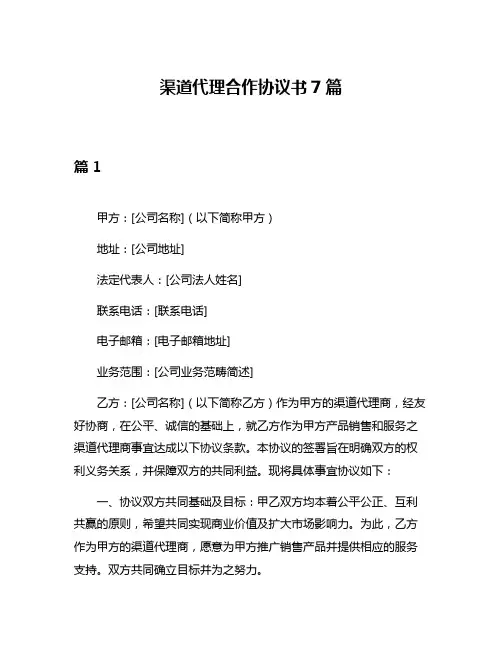 渠道代理合作协议书 7 篇

篇 1

甲方：[公司名称]（以下简称甲方）

地址：[公司地址]

法定代表人：[公司法人姓名]

联系电话：[联系电话]

电子邮箱：[电子邮箱地址]

业务范围：[公司业务范畴简述]

乙方：[公司名称]（以下简称乙方）作为甲方的渠道代理商，经友好协商，在公平、诚信的基础上，就乙方作为甲方产品销售和服务之渠道代理商事宜达成以下协议条款。本协议的签署旨在明确双方的权利义务关系，并保障双方的共同利益。现将具体事宜协议如下：

一、协议双方共同基础及目标：甲乙双方均本着公平公正、互利共赢的原则，希望共同实现商业价值及扩大市场影响力。为此，乙方作为甲方的渠道代理商，愿意为甲方推广销售产品并提供相应的服务支持。双方共同确立目标并为之努力。